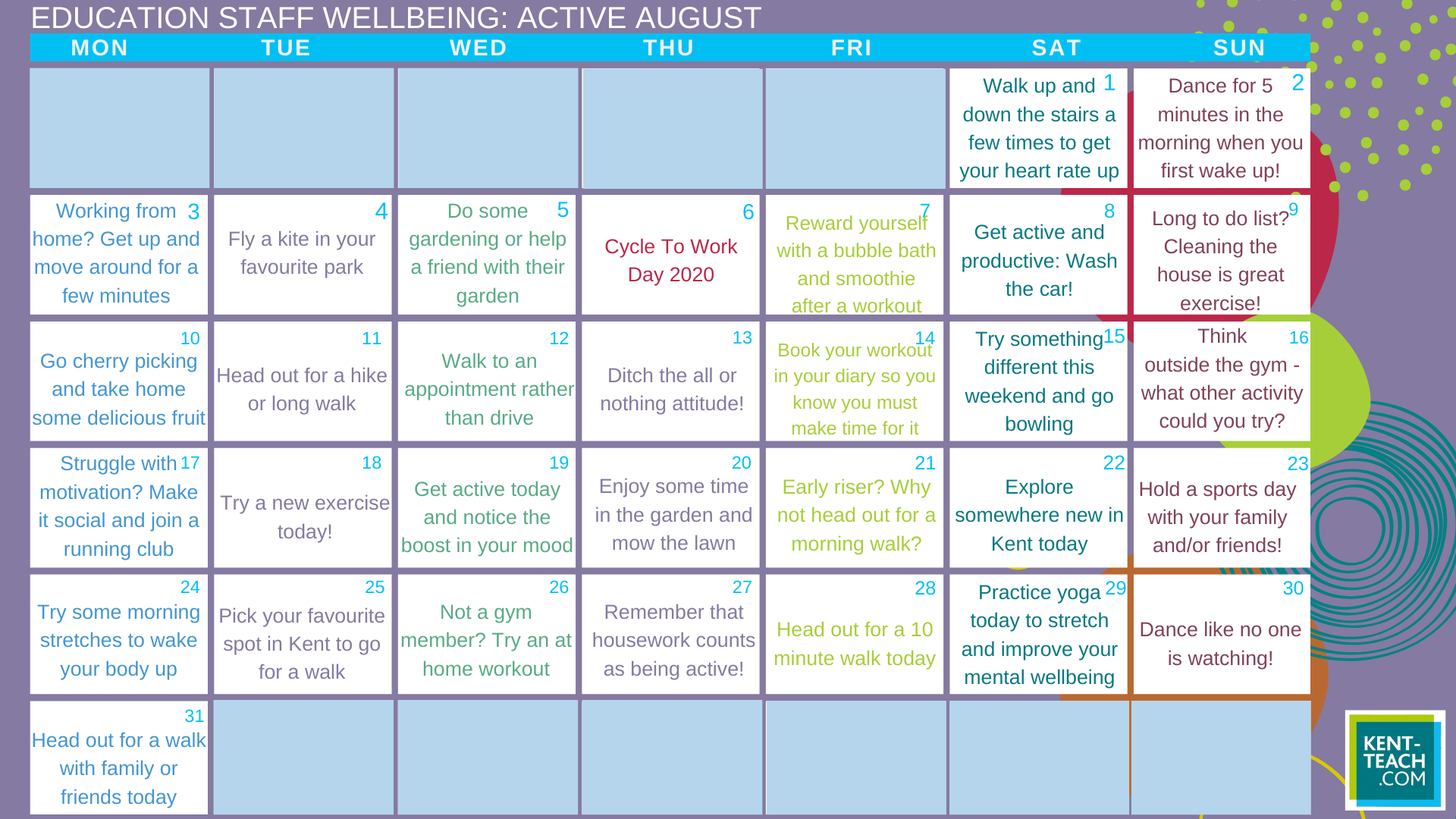 EDUCATION STAFF WELLBEING: ACTIVE AUGUST

| MON | TUE | WED | THU | FRI | SAT | SUN |
|---|---|---|---|---|---|---|
| | | | | | 1 Walk up and down the stairs a few times to get your heart rate up | 2 Dance for 5 minutes in the morning when you first wake up! |
| 3 Working from home? Get up and move around for a few minutes | 4 Fly a kite in your favourite park | 5 Do some gardening or help a friend with their garden | 6 Cycle To Work Day 2020 | 7 Reward yourself with a bubble bath and smoothie after a workout | 8 Get active and productive: Wash the car! | 9 Long to do list? Cleaning the house is great exercise! |
| 10 Go cherry picking and take home some delicious fruit | 11 Head out for a hike or long walk | 12 Walk to an appointment rather than drive | 13 Ditch the all or nothing attitude! | 14 Book your workout in your diary so you know you must make time for it | 15 Try something different this weekend and go bowling | 16 Think outside the gym - what other activity could you try? |
| 17 Struggle with motivation? Make it social and join a running club | 18 Try a new exercise today! | 19 Get active today and notice the boost in your mood | 20 Enjoy some time in the garden and mow the lawn | 21 Early riser? Why not head out for a morning walk? | 22 Explore somewhere new in Kent today | 23 Hold a sports day with your family and/or friends! |
| 24 Try some morning stretches to wake your body up | 25 Pick your favourite spot in Kent to go for a walk | 26 Not a gym member? Try an at home workout | 27 Remember that housework counts as being active! | 28 Head out for a 10 minute walk today | 29 Practice yoga today to stretch and improve your mental wellbeing | 30 Dance like no one is watching! |
| 31 Head out for a walk with family or friends today | | | | | | |

KENT-TEACH .COM